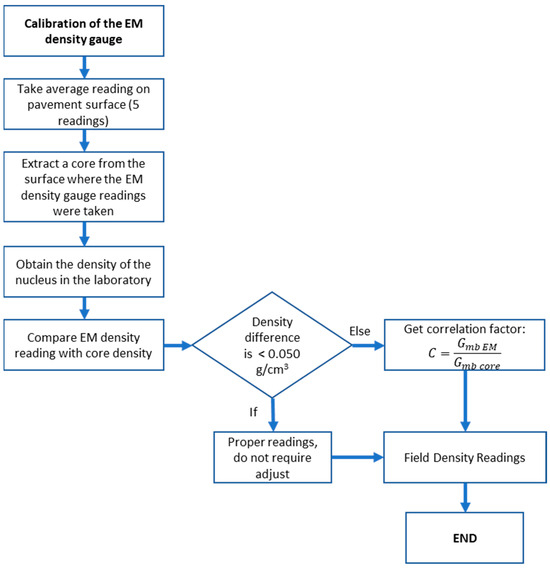 Calibration of the EM density gauge

Take average reading on pavement surface (5 readings)

Extract a core from the surface where the EM density gauge readings were taken

Obtain the density of the nucleus in the laboratory

Compare EM density reading with core density

Density difference is < 0.050 g/cm$^3$

Else

Get correlation factor: $C = \frac{G_{mb\ EM}}{G_{mb\ core}}$

If

Proper readings, do not require adjust

Field Density Readings

END